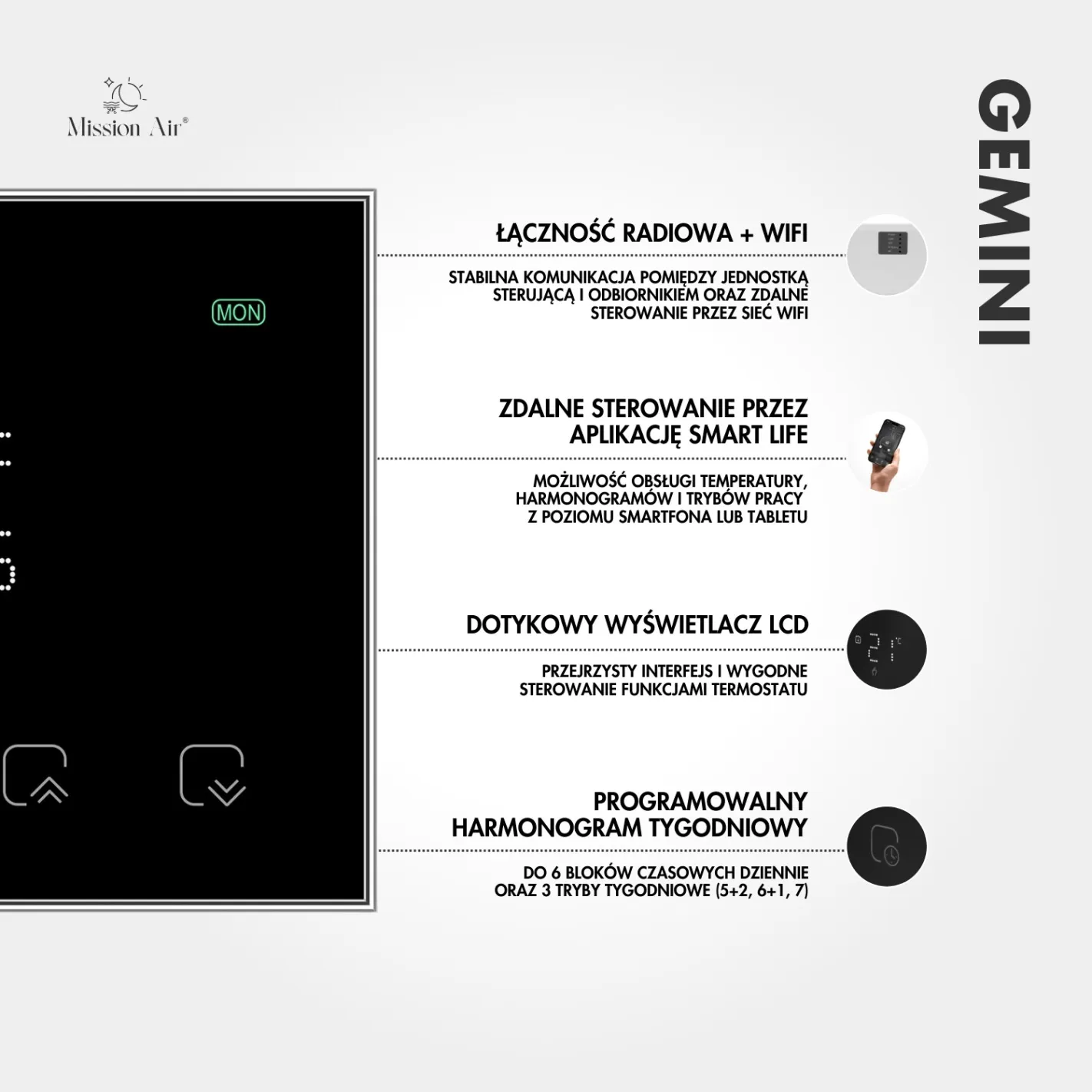 Mission Air®

MON

ŁĄCZNOŚĆ RADIOWA + WIFI

STABILNA KOMUNIKACJA POMIĘDZY JEDNOSTKĄ STERUJĄCĄ I ODBIORNIKIEM ORAZ ZDALNE STEROWANIE PRZEZ SIEĆ WIFI

ZDALNE STEROWANIE PRZEZ APLIKACJĘ SMART LIFE

MOŻLIWOŚĆ OBSŁUGI TEMPERATURY, HARMONOGRAMÓW I TRYBÓW PRACY Z POZIOMU SMARTFONA LUB TABLETU

DOTYKOWY WYŚWIETLACZ LCD

PRZEJRZYSTY INTERFEJS I WYGODNE STEROWANIE FUNKCJAMI TERMOSTATU

PROGRAMOWALNY HARMONOGRAM TYGODNIOWY

DO 6 BLOKÓW CZASOWYCH DZIENNIE ORAZ 3 TRYBY TYGODNIOWE (5+2, 6+1, 7)

GEMINI